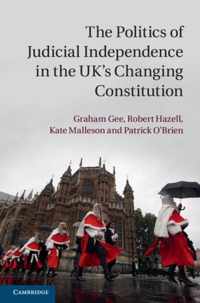 The Politics of Judicial Independence in the UK's Changing Constitution

Graham Gee, Robert Hazell, Kate Malleson and Patrick O'Brien

CAMBRIDGE